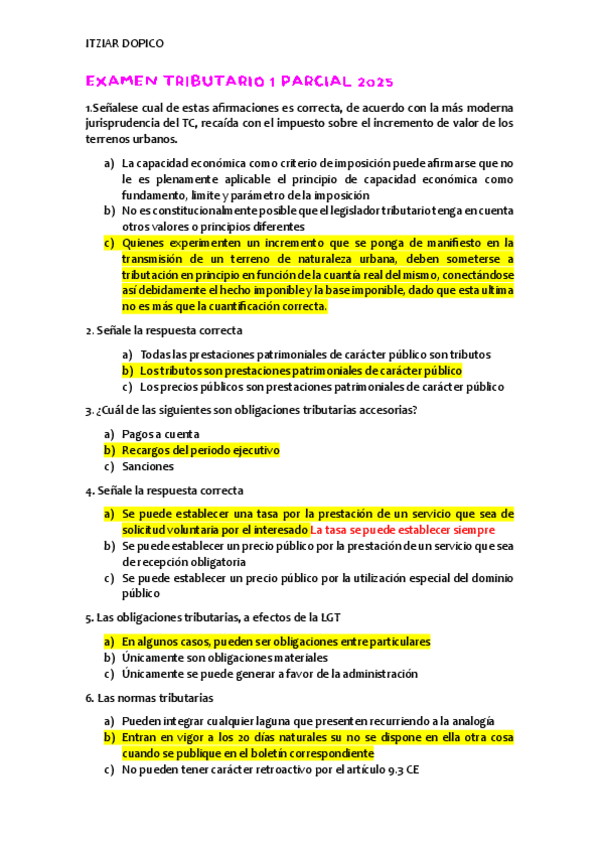 ITZIAR DOPICO

EXAMEN TRIBUTARIO 1 PARCIAL 2025

1.Señalese cual de estas afirmaciones es correcta, de acuerdo con la más moderna jurisprudencia del TC, recaída con el impuesto sobre el incremento de valor de los terrenos urbanos.

a) La capacidad económica como criterio de imposición puede afirmarse que no le es plenamente aplicable el principio de capacidad económica como fundamento, limite y parámetro de la imposición
b) No es constitucionalmente posible que el legislador tributario tenga en cuenta otros valores o principios diferentes
c) Quienes experimenten un incremento que se ponga de manifiesto en la transmisión de un terreno de naturaleza urbana, deben someterse a tributación en principio en función de la cuantía real del mismo, conectándose así debidamente el hecho imponible y la base imponible, dado que esta ultima no es más que la cuantificación correcta.

2. Señale la respuesta correcta

a) Todas las prestaciones patrimoniales de carácter público son tributos
b) Los tributos son prestaciones patrimoniales de carácter público
c) Los precios públicos son prestaciones patrimoniales de carácter público

3. ¿Cuál de las siguientes son obligaciones tributarias accesorias?

a) Pagos a cuenta
b) Recargos del periodo ejecutivo
c) Sanciones

4. Señale la respuesta correcta

a) Se puede establecer una tasa por la prestación de un servicio que sea de solicitud voluntaria por el interesado La tasa se puede establecer siempre
b) Se puede establecer un precio público por la prestación de un servicio que sea de recepción obligatoria
c) Se puede establecer un precio público por la utilización especial del dominio público

5. Las obligaciones tributarias, a efectos de la LGT

a) En algunos casos, pueden ser obligaciones entre particulares
b) Únicamente son obligaciones materiales
c) Únicamente se puede generar a favor de la administración

6. Las normas tributarias

a) Pueden integrar cualquier laguna que presenten recurriendo a la analogía
b) Entran en vigor a los 20 días naturales su no se dispone en ella otra cosa cuando se publique en el boletín correspondiente
c) No pueden tener carácter retroactivo por el artículo 9.3 CE